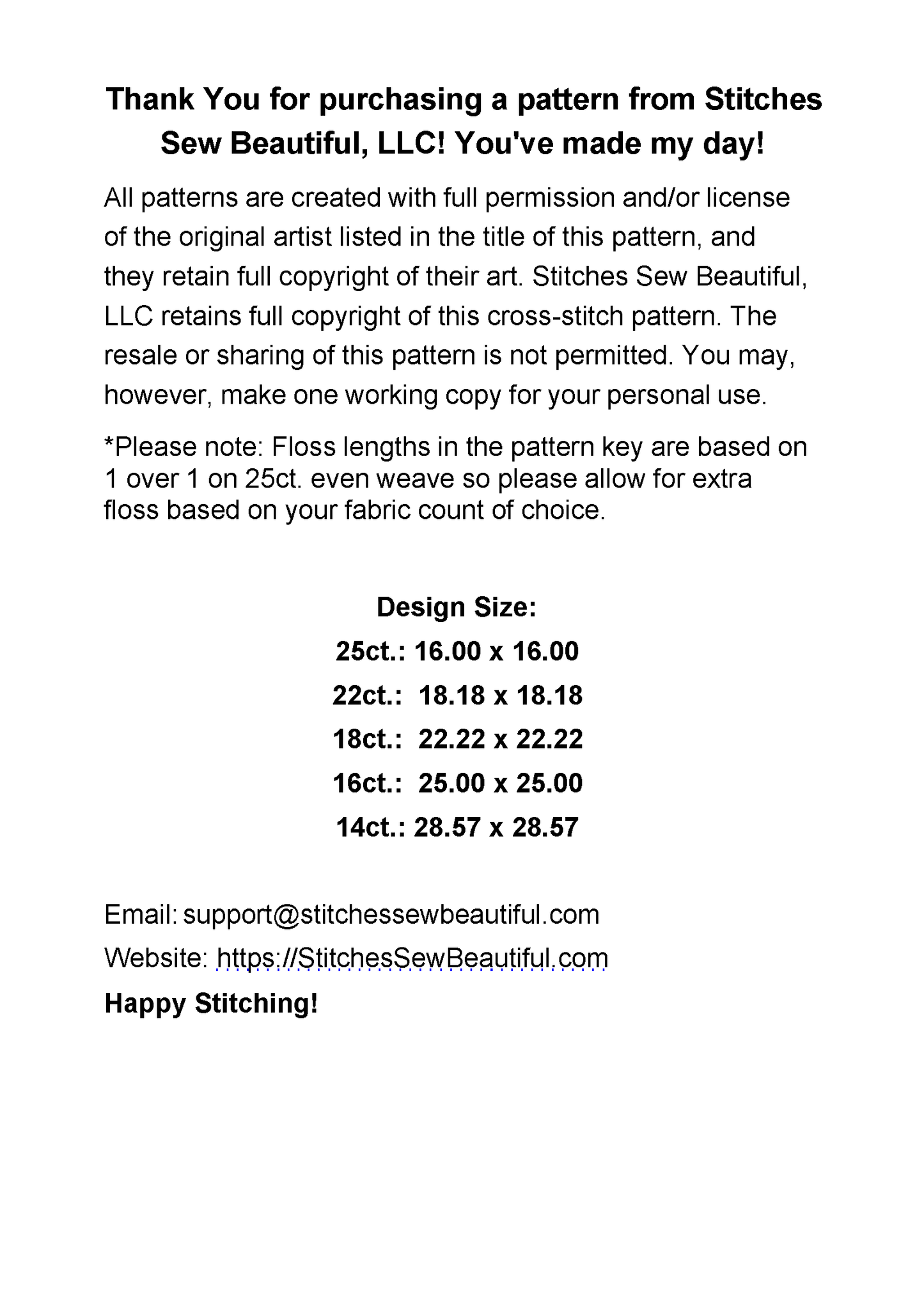 Thank You for purchasing a pattern from Stitches Sew Beautiful, LLC! You've made my day!

All patterns are created with full permission and/or license of the original artist listed in the title of this pattern, and they retain full copyright of their art. Stitches Sew Beautiful, LLC retains full copyright of this cross-stitch pattern. The resale or sharing of this pattern is not permitted. You may, however, make one working copy for your personal use.

*Please note: Floss lengths in the pattern key are based on 1 over 1 on 25ct. even weave so please allow for extra floss based on your fabric count of choice.

Design Size:

25ct.: 16.00 x 16.00

22ct.: 18.18 x 18.18

18ct.: 22.22 x 22.22

16ct.: 25.00 x 25.00

14ct.: 28.57 x 28.57

Email: support@stitchessewbeautiful.com

Website: https://StitchesSewBeautiful.com

Happy Stitching!